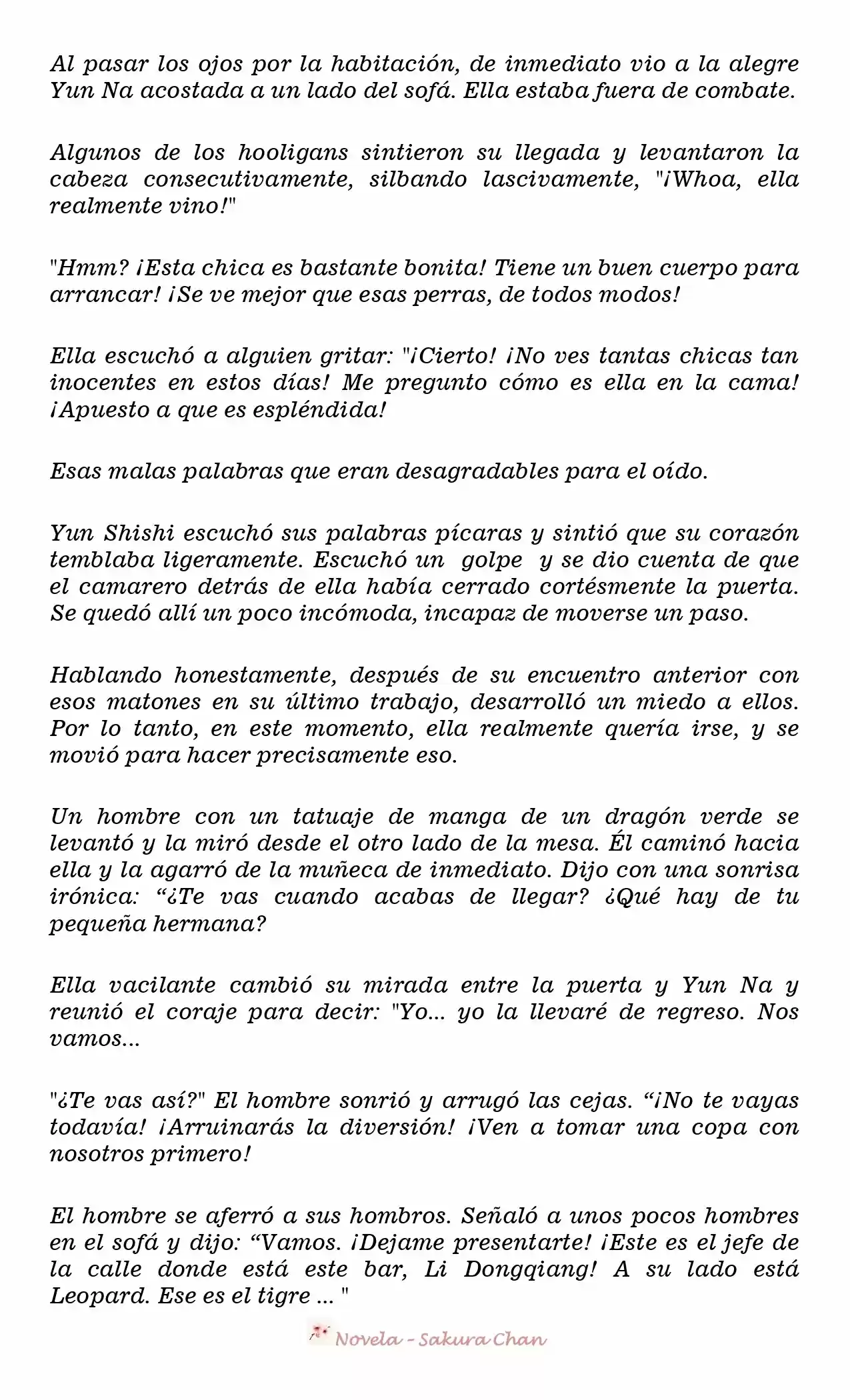 Al pasar los ojos por la habitación, de inmediato vio a la alegre Yun Na acostada a un lado del sofá. Ella estaba fuera de combate.

Algunos de los hooligans sintieron su llegada y levantaron la cabeza consecutivamente, silbando lascivamente, "¡Whoa, ella realmente vino!"

"Hmm? ¡Esta chica es bastante bonita! Tiene un buen cuerpo para arrancar! ¡Se ve mejor que esas perras, de todos modos!

Ella escuchó a alguien gritar: "¡Cierto! ¡No ves tantas chicas tan inocentes en estos días! Me pregunto cómo es ella en la cama! ¡Apuesto a que es espléndida!

Esas malas palabras que eran desagradables para el oído.

Yun Shishi escuchó sus palabras pícaras y sintió que su corazón temblaba ligeramente. Escuchó un golpe y se dio cuenta de que el camarero detrás de ella había cerrado cortésmente la puerta. Se quedó allí un poco incómoda, incapaz de moverse un paso.

Hablando honestamente, después de su encuentro anterior con esos matones en su último trabajo, desarrolló un miedo a ellos. Por lo tanto, en este momento, ella realmente quería irse, y se movió para hacer precisamente eso.

Un hombre con un tatuaje de manga de un dragón verde se levantó y la miró desde el otro lado de la mesa. Él caminó hacia ella y la agarró de la muñeca de inmediato. Dijo con una sonrisa irónica: “¿Te vas cuando acabas de llegar? ¿Qué hay de tu pequeña hermana?

Ella vacilante cambió su mirada entre la puerta y Yun Na y reunió el coraje para decir: "Yo... yo la llevaré de regreso. Nos vamos...

"¿Te vas así?" El hombre sonrió y arrugó las cejas. “¡No te vayas todavía! ¡Arruinarás la diversión! ¡Ven a tomar una copa con nosotros primero!

El hombre se aferró a sus hombros. Señaló a unos pocos hombres en el sofá y dijo: “Vamos. ¡Dejame presentarte! ¡Este es el jefe de la calle donde está este bar, Li Dongqiang! A su lado está Leopard. Ese es el tigre ... "

Novela - Sakura Chan